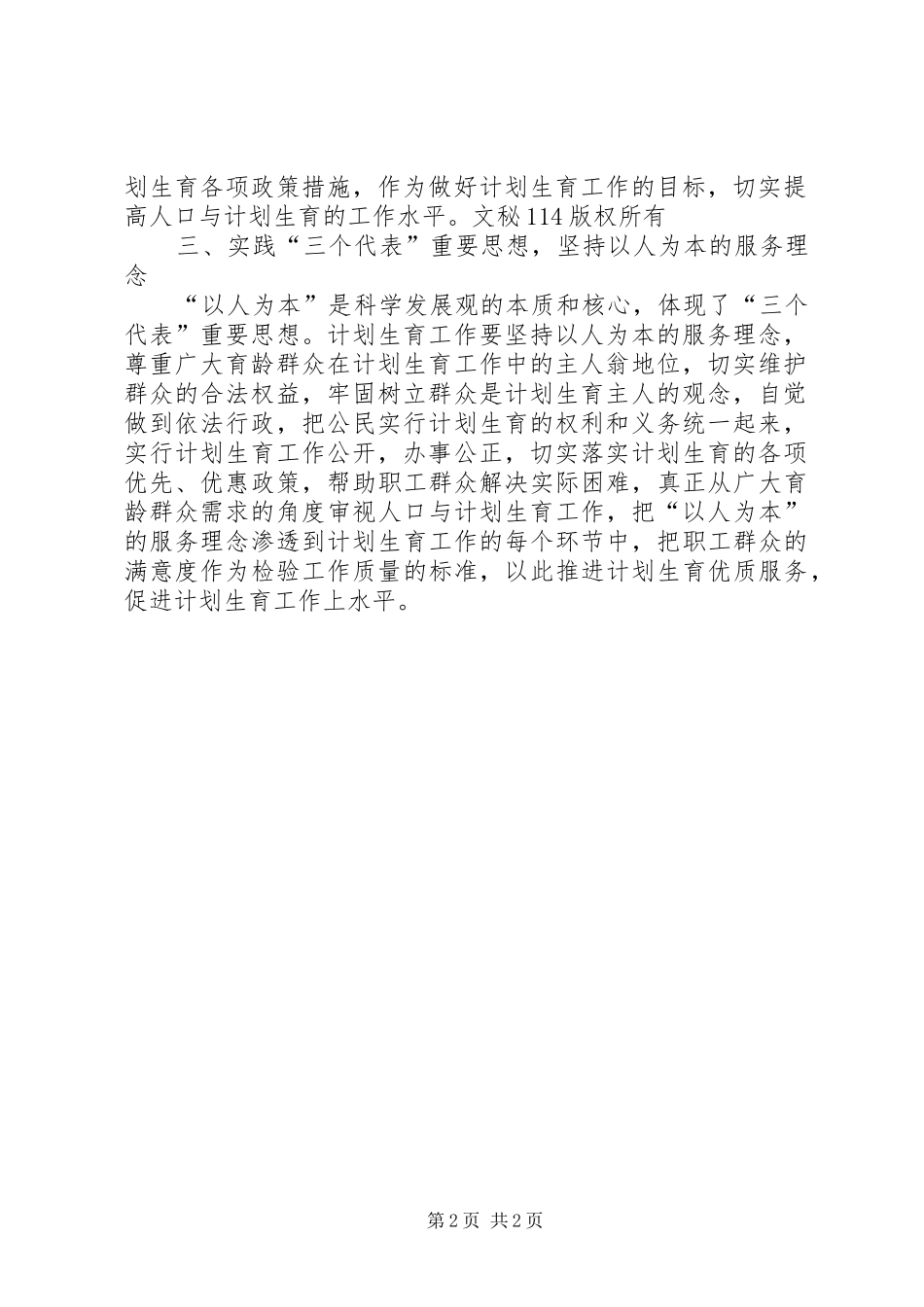 划生育各项政策措施，作为做好计划生育工作的目标，切实提高人口与计划生育的工作水平。文秘114版权所有

三、实践“三个代表”重要思想，坚持以人为本的服务理念

“以人为本”是科学发展观的本质和核心，体现了“三个代表”重要思想。计划生育工作要坚持以人为本的服务理念，尊重广大育龄群众在计划生育工作中的主人翁地位，切实维护群众的合法权益，牢固树立群众是计划生育主人的观念，自觉做到依法行政，把公民实行计划生育的权利和义务统一起来，实行计划生育工作公开，办事公正，切实落实计划生育的各项优先、优惠政策，帮助职工群众解决实际困难，真正从广大育龄群众需求的角度审视人口与计划生育工作，把“以人为本”的服务理念渗透到计划生育工作的每个环节中，把职工群众的满意度作为检验工作质量的标准，以此推进计划生育优质服务，促进计划生育工作上水平。

第2页 共2页